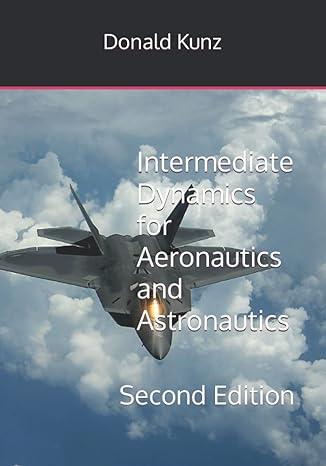 Donald Kunz

Intermediate Dynamics for Aeronautics and Astronautics

Second Edition